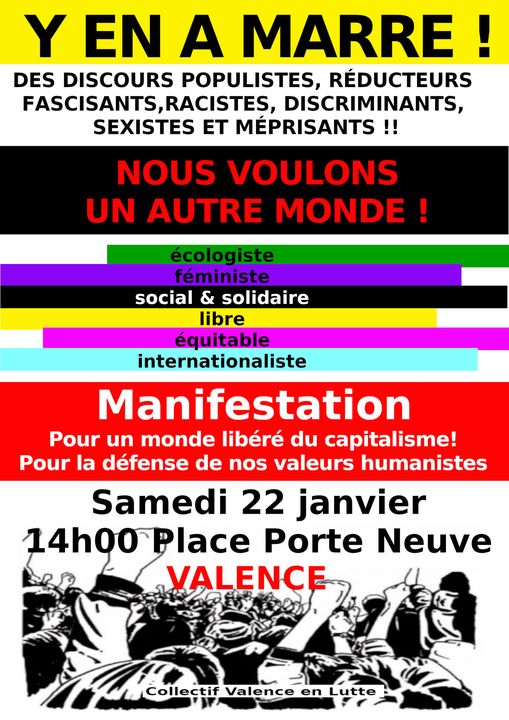 Y EN A MARRE !

DES DISCOURS POPULISTES, RÉDUCTEURS FASCISANTS,RACISTES, DISCRIMINANTS, SEXISTES ET MÉPRISANTS !!

NOUS VOULONS UN AUTRE MONDE !

écologiste
féministe
social & solidaire
libre
équitable
internationaliste

Manifestation

Pour un monde libéré du capitalisme!
Pour la défense de nos valeurs humanistes

Samedi 22 janvier
14h00 Place Porte Neuve
VALENCE

Collectif Valence en Lutte